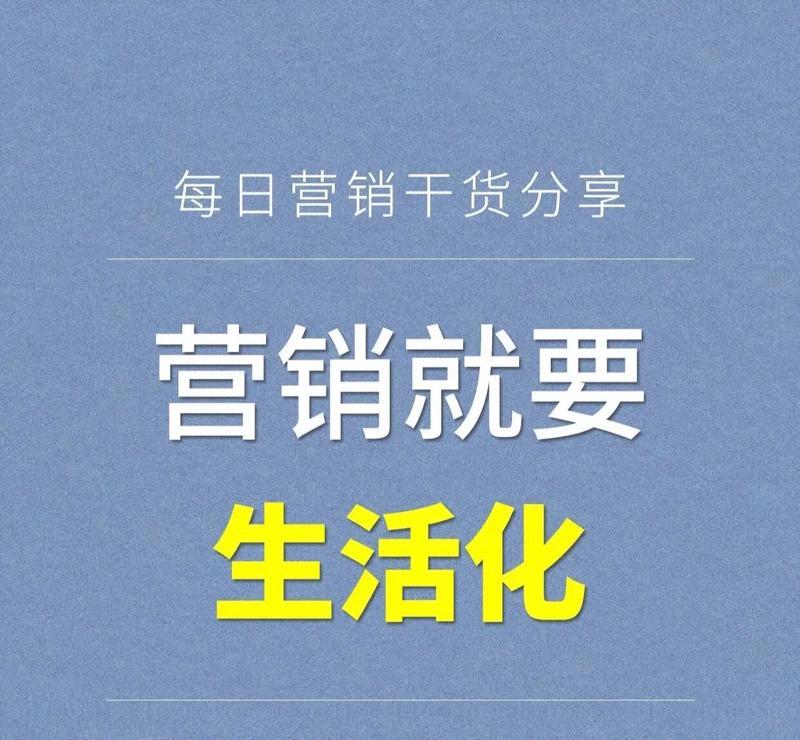 每日营销干货分享

营销就要
生活化